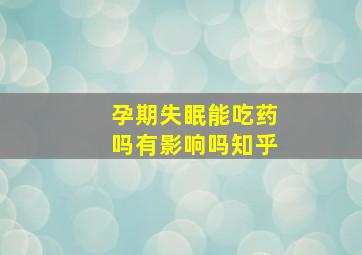 孕期失眠能吃药吗有影响吗知乎